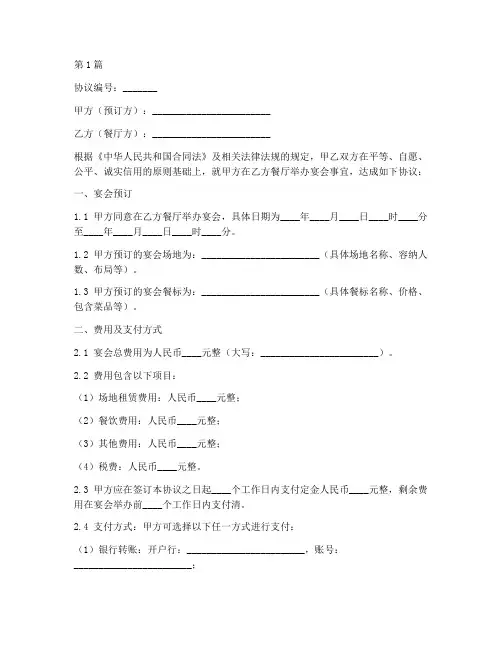 第1篇

协议编号：_______

甲方（预订方）：________________________

乙方（餐厅方）：________________________

根据《中华人民共和国合同法》及相关法律法规的规定，甲乙双方在平等、自愿、公平、诚实信用的原则基础上，就甲方在乙方餐厅举办宴会事宜，达成如下协议：

一、宴会预订

1.1 甲方同意在乙方餐厅举办宴会，具体日期为____年____月____日____时____分至____年____月____日____时____分。

1.2 甲方预订的宴会场地为：________________________（具体场地名称、容纳人数、布局等）。

1.3 甲方预订的宴会餐标为：________________________（具体餐标名称、价格、包含菜品等）。

二、费用及支付方式

2.1 宴会总费用为人民币____元整（大写：________________________）。

2.2 费用包含以下项目：

（1）场地租赁费用：人民币____元整；

（2）餐饮费用：人民币____元整；

（3）其他费用：人民币____元整；

（4）税费：人民币____元整。

2.3 甲方应在签订本协议之日起____个工作日内支付定金人民币____元整，剩余费用在宴会举办前____个工作日内支付清。

2.4 支付方式：甲方可选择以下任一方式进行支付：

（1）银行转账：开户行：________________________，账号：________________________；